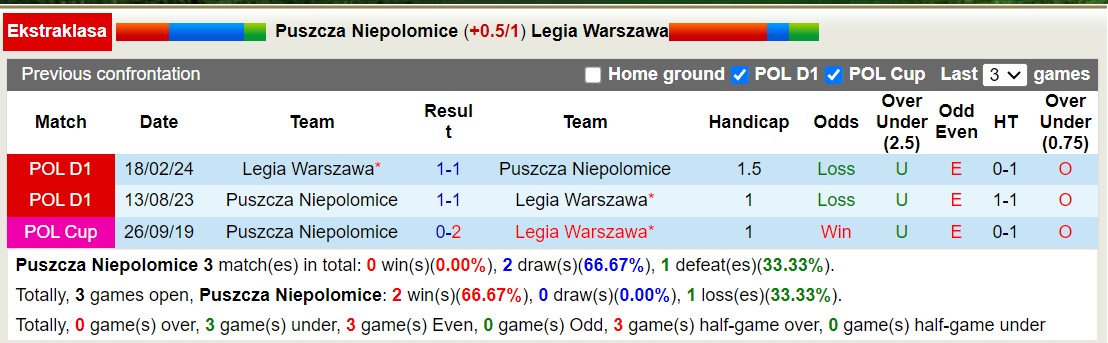 Ekstraklasa Puszcza Niepolomice (+0.5/1) Legia Warszawa

Previous confrontation Home ground POL D1 POL Cup Last 3 games

| Match | Date | Team | Result | Team | Handicap | Odds | Over Under (2.5) | Odd Even | HT | Over Under (0.75) |
|---|---|---|---|---|---|---|---|---|---|---|
| POL D1 | 18/02/24 | Legia Warszawa* | 1-1 | Puszcza Niepolomice | 1.5 | Loss | U | E | 0-1 | O |
| POL D1 | 13/08/23 | Puszcza Niepolomice | 1-1 | Legia Warszawa* | 1 | Loss | U | E | 1-1 | O |
| POL Cup | 26/09/19 | Puszcza Niepolomice | 0-2 | Legia Warszawa* | 1 | Win | U | E | 0-1 | O |

Puszcza Niepolomice 3 match(es) in total: 0 win(s)(0.00%), 2 draw(s)(66.67%), 1 defeat(es)(33.33%).

Totally, 3 games open, Puszcza Niepolomice: 2 win(s)(66.67%), 0 draw(s)(0.00%), 1 loss(es)(33.33%).

Totally, 0 game(s) over, 3 game(s) under, 3 game(s) Even, 0 game(s) Odd, 3 game(s) half-game over, 0 game(s) half-game under